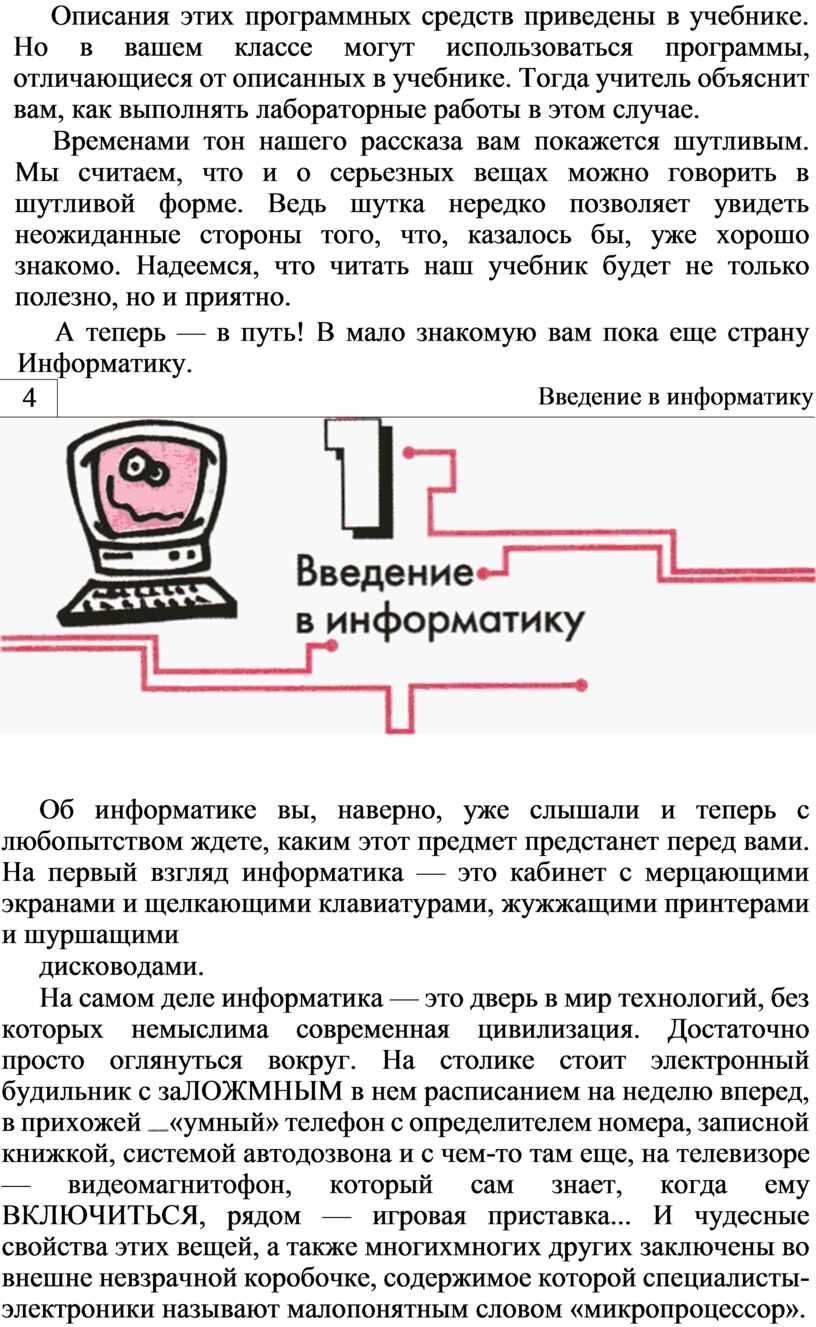 Описания этих программных средств приведены в учебнике. Но в вашем классе могут использоваться программы, отличающиеся от описанных в учебнике. Тогда учитель объяснит вам, как выполнять лабораторные работы в этом случае.

Временами тон нашего рассказа вам покажется шутливым. Мы считаем, что и о серьезных вещах можно говорить в шутливой форме. Ведь шутка нередко позволяет увидеть неожиданные стороны того, что, казалось бы, уже хорошо знакомо. Надеемся, что читать наш учебник будет не только полезно, но и приятно.

А теперь — в путь! В мало знакомую вам пока еще страну Информатику.

4

Введение в информатику

1

Введение в информатику

Об информатике вы, наверно, уже слышали и теперь с любопытством ждете, каким этот предмет предстанет перед вами. На первый взгляд информатика — это кабинет с мерцающими экранами и щелкающими клавиатурами, жужжащими принтерами и шуршащими

дисководами.

На самом деле информатика — это дверь в мир технологий, без которых немыслима современная цивилизация. Достаточно просто оглянуться вокруг. На столике стоит электронный будильник с заЛОЖМНЫМ в нем расписанием на неделю вперед, в прихожей _«умный» телефон с определителем номера, записной книжкой, системой автодозвона и с чем-то там еще, на телевизоре — видеомагнитофон, который сам знает, когда ему ВКЛЮЧИТЬСЯ, рядом — игровая приставка... И чудесные свойства этих вещей, а также многихмногих других заключены во внешне невзрачной коробочке, содержимое которой специалисты-электроники называют малопонятным словом «микропроцессор».